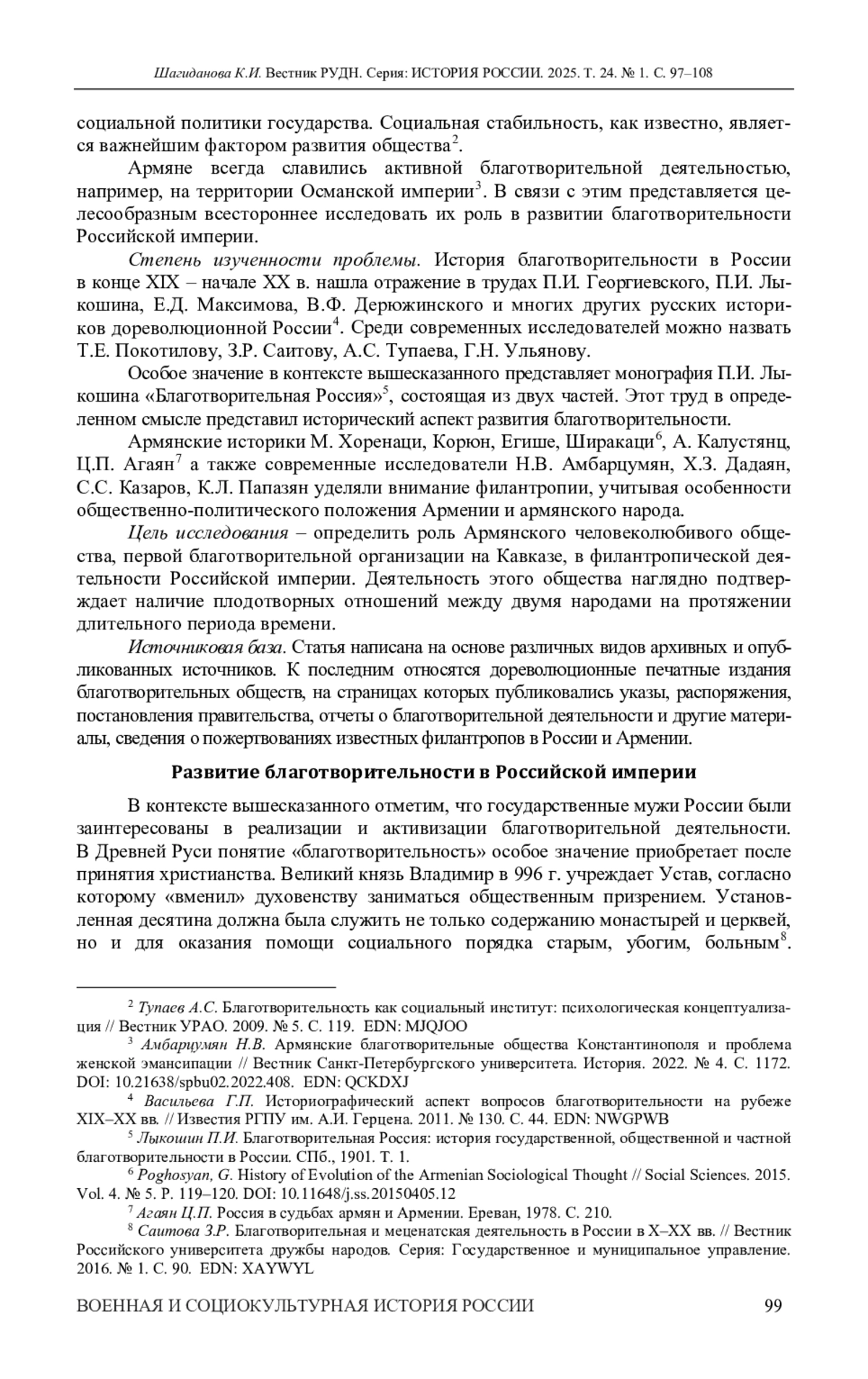 Шагиданова К.И. Вестник РУДН. Серия: ИСТОРИЯ РОССИИ. 2025. Т. 24. № 1. С. 97–108

социальной политики государства. Социальная стабильность, как известно, является важнейшим фактором развития общества$^2$.

Армяне всегда славились активной благотворительной деятельностью, например, на территории Османской империи$^3$. В связи с этим представляется целесообразным всестороннее исследовать их роль в развитии благотворительности Российской империи.

Степень изученности проблемы. История благотворительности в России в конце XIX – начале XX в. нашла отражение в трудах П.И. Георгиевского, П.И. Лыкошина, Е.Д. Максимова, В.Ф. Дерюжинского и многих других русских историков дореволюционной России$^4$. Среди современных исследователей можно назвать Т.Е. Покотилову, З.Р. Саитову, А.С. Тупаева, Г.Н. Ульянову.

Особое значение в контексте вышесказанного представляет монография П.И. Лыкошина «Благотворительная Россия»$^5$, состоящая из двух частей. Этот труд в определенном смысле представил исторический аспект развития благотворительности.

Армянские историки М. Хоренаци, Корюн, Егише, Ширакаци$^6$, А. Калустянц, Ц.П. Агаян$^7$ а также современные исследователи Н.В. Амбарцумян, Х.З. Дадаян, С.С. Казаров, К.Л. Папазян уделяли внимание филантропии, учитывая особенности общественно-политического положения Армении и армянского народа.

Цель исследования – определить роль Армянского человеколюбивого общества, первой благотворительной организации на Кавказе, в филантропической деятельности Российской империи. Деятельность этого общества наглядно подтверждает наличие плодотворных отношений между двумя народами на протяжении длительного периода времени.

Источниковая база. Статья написана на основе различных видов архивных и опубликованных источников. К последним относятся дореволюционные печатные издания благотворительных обществ, на страницах которых публиковались указы, распоряжения, постановления правительства, отчеты о благотворительной деятельности и другие материалы, сведения о пожертвованиях известных филантропов в России и Армении.

Развитие благотворительности в Российской империи

В контексте вышесказанного отметим, что государственные мужи России были заинтересованы в реализации и активизации благотворительной деятельности. В Древней Руси понятие «благотворительность» особое значение приобретает после принятия христианства. Великий князь Владимир в 996 г. учреждает Устав, согласно которому «вменил» духовенству заниматься общественным призрением. Установленная десятина должна была служить не только содержанию монастырей и церквей, но и для оказания помощи социального порядка старым, убогим, больным$^8$.

$^2$ Тупаев А.С. Благотворительность как социальный институт: психологическая концептуализация // Вестник УРАО. 2009. № 5. С. 119. EDN: MJQJOO

$^3$ Амбарцумян Н.В. Армянские благотворительные общества Константинополя и проблема женской эмансипации // Вестник Санкт-Петербургского университета. История. 2022. № 4. С. 1172. DOI: 10.21638/spbu02.2022.408. EDN: QCKDXJ

$^4$ Васильева Г.П. Историографический аспект вопросов благотворительности на рубеже XIX–XX вв. // Известия РГПУ им. А.И. Герцена. 2011. № 130. С. 44. EDN: NWGPWB

$^5$ Лыкошин П.И. Благотворительная Россия: история государственной, общественной и частной благотворительности в России. СПб., 1901. Т. 1.

$^6$ Poghosyan, G. History of Evolution of the Armenian Sociological Thought // Social Sciences. 2015. Vol. 4. № 5. P. 119–120. DOI: 10.11648/j.ss.20150405.12

$^7$ Агаян Ц.П. Россия в судьбах армян и Армении. Ереван, 1978. С. 210.

$^8$ Саитова З.Р. Благотворительная и меценатская деятельность в России в X–XX вв. // Вестник Российского университета дружбы народов. Серия: Государственное и муниципальное управление. 2016. № 1. С. 90. EDN: XAYWYL

ВОЕННАЯ И СОЦИОКУЛЬТУРНАЯ ИСТОРИЯ РОССИИ 99